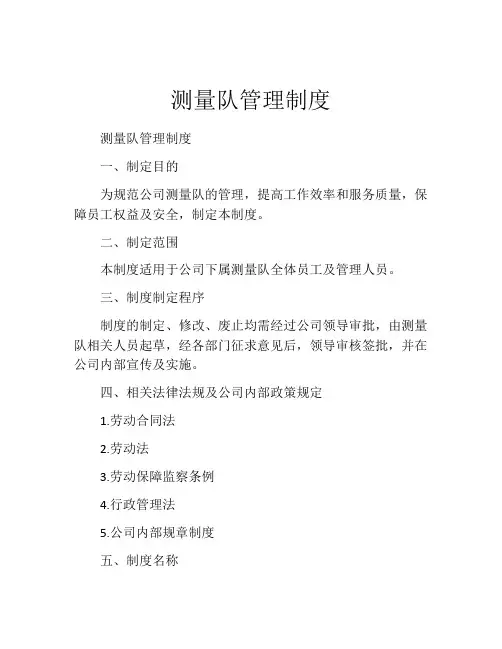 测量队管理制度

测量队管理制度

一、制定目的

为规范公司测量队的管理，提高工作效率和服务质量，保障员工权益及安全，制定本制度。

二、制定范围

本制度适用于公司下属测量队全体员工及管理人员。

三、制度制定程序

制度的制定、修改、废止均需经过公司领导审批，由测量队相关人员起草，经各部门征求意见后，领导审核签批，并在公司内部宣传及实施。

四、相关法律法规及公司内部政策规定

1.劳动合同法

2.劳动法

3.劳动保障监察条例

4.行政管理法

5.公司内部规章制度

五、制度名称